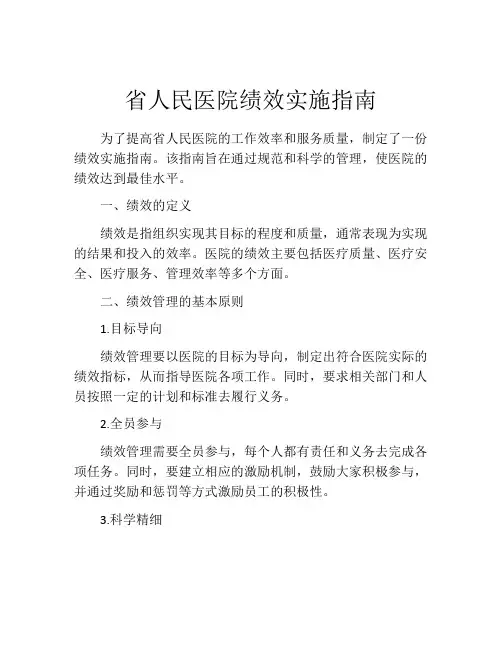 省人民医院绩效实施指南

为了提高省人民医院的工作效率和服务质量，制定了一份绩效实施指南。该指南旨在通过规范和科学的管理，使医院的绩效达到最佳水平。

一、绩效的定义

绩效是指组织实现其目标的程度和质量，通常表现为实现的结果和投入的效率。医院的绩效主要包括医疗质量、医疗安全、医疗服务、管理效率等多个方面。

二、绩效管理的基本原则

1.目标导向

绩效管理要以医院的目标为导向，制定出符合医院实际的绩效指标，从而指导医院各项工作。同时，要求相关部门和人员按照一定的计划和标准去履行义务。

2.全员参与

绩效管理需要全员参与，每个人都有责任和义务去完成各项任务。同时，要建立相应的激励机制，鼓励大家积极参与，并通过奖励和惩罚等方式激励员工的积极性。

3.科学精细